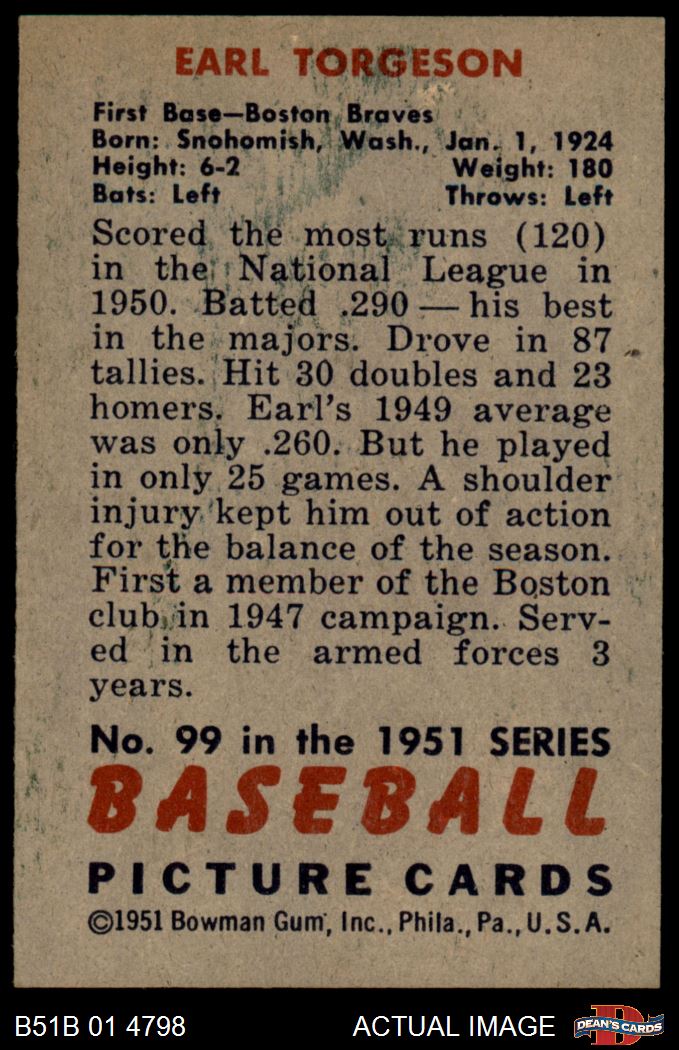 EARL TORGESON

First Base—Boston Braves
Born: Snohomish, Wash., Jan. 1, 1924
Height: 6-2
Weight: 180
Bats: Left
Throws: Left

Scored the most runs (120) in the National League in 1950. Batted .290 — his best in the majors. Drove in 87 tallies. Hit 30 doubles and 23 homers. Earl's 1949 average was only .260. But he played in only 25 games. A shoulder injury kept him out of action for the balance of the season. First a member of the Boston club in 1947 campaign. Served in the armed forces 3 years.

No. 99 in the 1951 SERIES
BASEBALL
PICTURE CARDS
©1951 Bowman Gum, Inc., Phila., Pa., U.S.A.

B51B 01 4798
ACTUAL IMAGE
DEAN'S CARDS